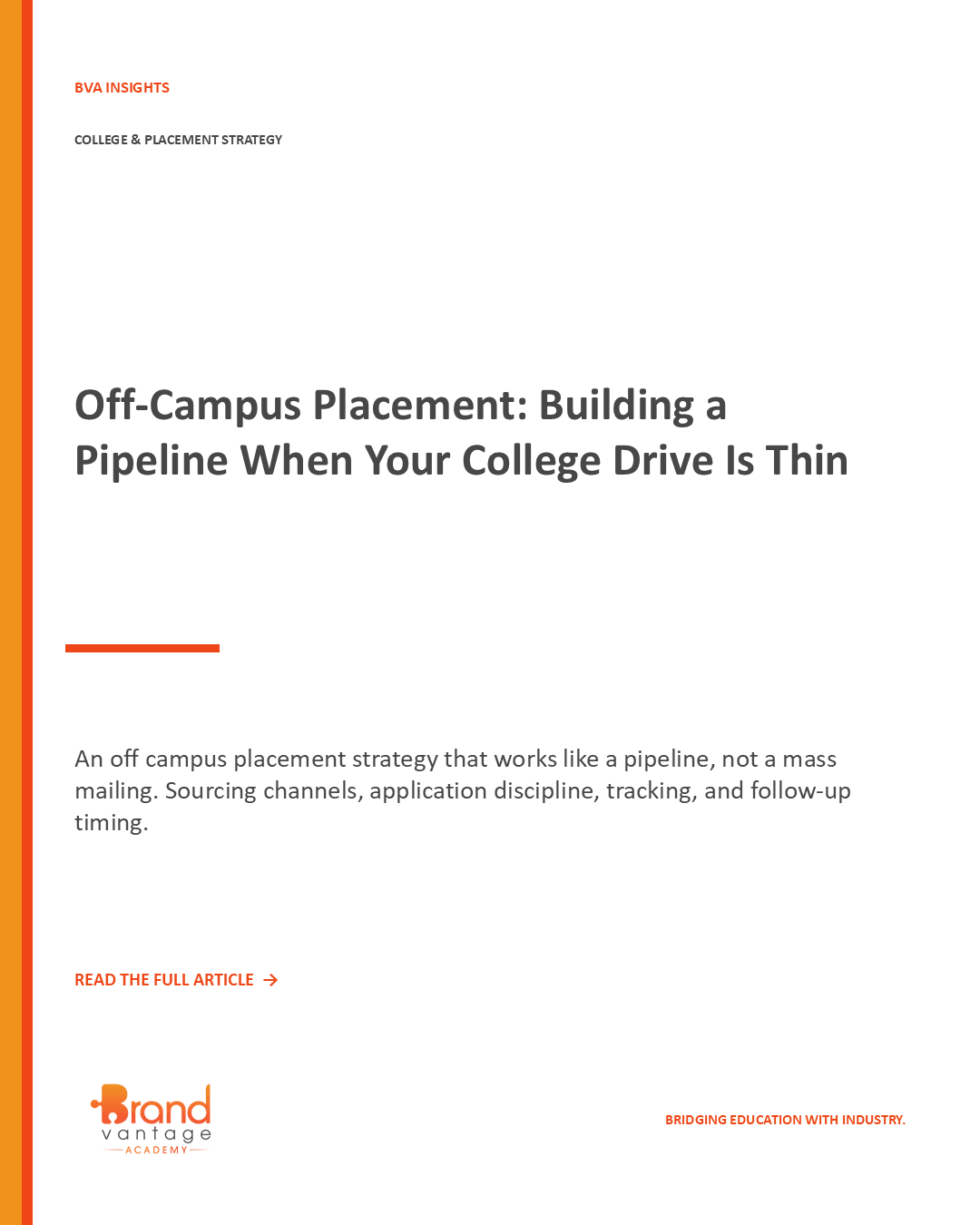 BVA INSIGHTS

COLLEGE & PLACEMENT STRATEGY

Off-Campus Placement: Building a Pipeline When Your College Drive Is Thin

An off campus placement strategy that works like a pipeline, not a mass mailing. Sourcing channels, application discipline, tracking, and follow-up timing.

READ THE FULL ARTICLE →

Brand vantage ACADEMY

BRIDGING EDUCATION WITH INDUSTRY.